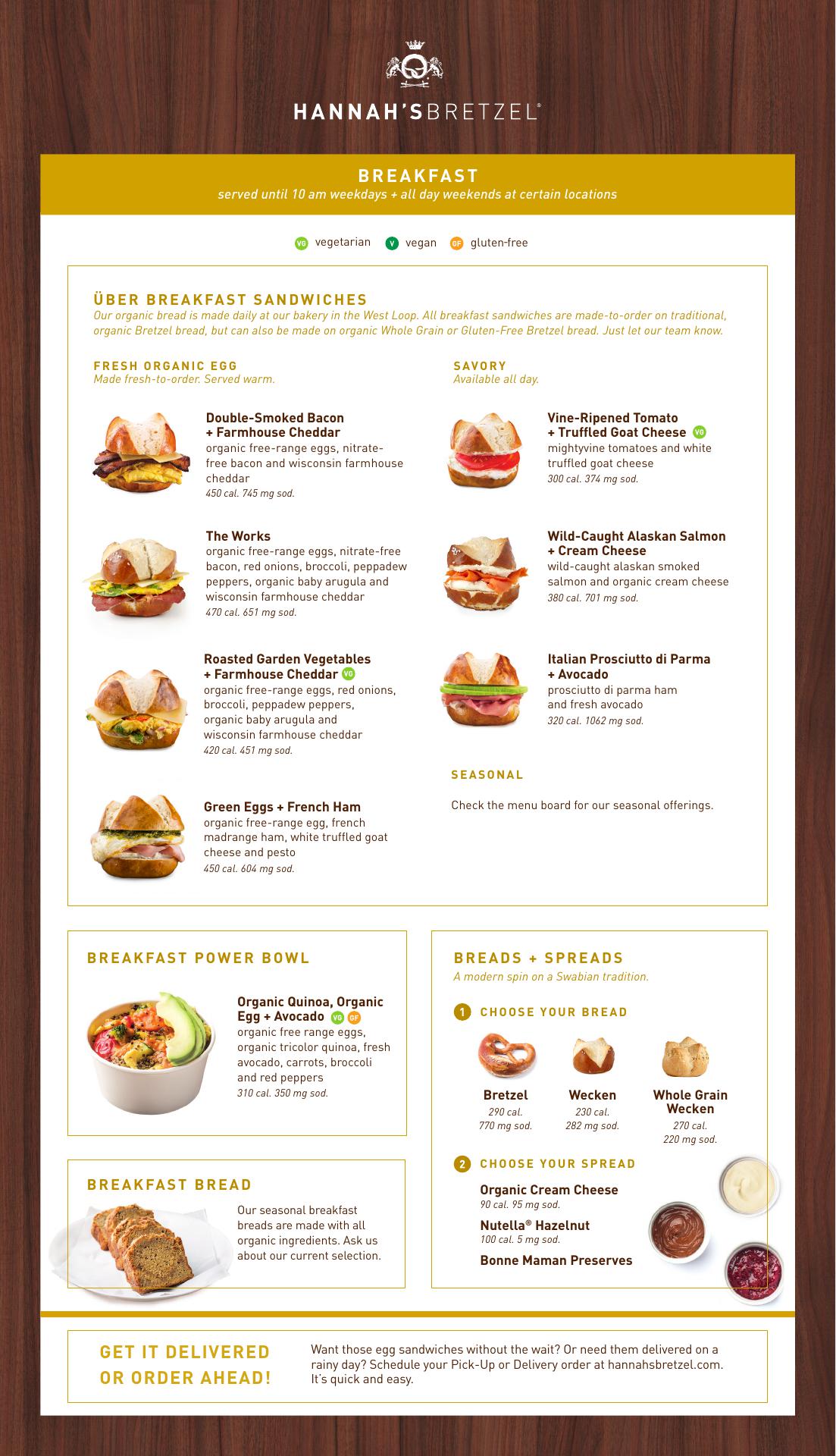 HANNAH'SBRETZEL®

BREAKFAST
served until 10 am weekdays + all day weekends at certain locations

VG vegetarian V vegan GF gluten-free

ÜBER BREAKFAST SANDWICHES
Our organic bread is made daily at our bakery in the West Loop. All breakfast sandwiches are made-to-order on traditional, organic Bretzel bread, but can also be made on organic Whole Grain or Gluten-Free Bretzel bread. Just let our team know.

FRESH ORGANIC EGG
Made fresh-to-order. Served warm.

Double-Smoked Bacon + Farmhouse Cheddar
organic free-range eggs, nitrate-free bacon and wisconsin farmhouse cheddar
450 cal. 745 mg sod.

The Works
organic free-range eggs, nitrate-free bacon, red onions, broccoli, peppadew peppers, organic baby arugula and wisconsin farmhouse cheddar
470 cal. 651 mg sod.

Roasted Garden Vegetables + Farmhouse Cheddar VG
organic free-range eggs, red onions, broccoli, peppadew peppers, organic baby arugula and wisconsin farmhouse cheddar
420 cal. 451 mg sod.

Green Eggs + French Ham
organic free-range egg, french madrange ham, white truffled goat cheese and pesto
450 cal. 604 mg sod.

SAVORY
Available all day.

Vine-Ripened Tomato + Truffled Goat Cheese VG
mightyvine tomatoes and white truffled goat cheese
300 cal. 374 mg sod.

Wild-Caught Alaskan Salmon + Cream Cheese
wild-caught alaskan smoked salmon and organic cream cheese
380 cal. 701 mg sod.

Italian Prosciutto di Parma + Avocado
prosciutto di parma ham and fresh avocado
320 cal. 1062 mg sod.

SEASONAL
Check the menu board for our seasonal offerings.

BREAKFAST POWER BOWL

Organic Quinoa, Organic Egg + Avocado VG GF
organic free range eggs, organic tricolor quinoa, fresh avocado, carrots, broccoli and red peppers
310 cal. 350 mg sod.

BREAKFAST BREAD
Our seasonal breakfast breads are made with all organic ingredients. Ask us about our current selection.

BREADS + SPREADS
A modern spin on a Swabian tradition.

1 CHOOSE YOUR BREAD
Bretzel
290 cal.
770 mg sod.
Wecken
230 cal.
282 mg sod.
Whole Grain Wecken
270 cal.
220 mg sod.

2 CHOOSE YOUR SPREAD
Organic Cream Cheese
90 cal. 95 mg sod.
Nutella® Hazelnut
100 cal. 5 mg sod.
Bonne Maman Preserves

GET IT DELIVERED OR ORDER AHEAD!
Want those egg sandwiches without the wait? Or need them delivered on a rainy day? Schedule your Pick-Up or Delivery order at hannahsbretzel.com. It's quick and easy.